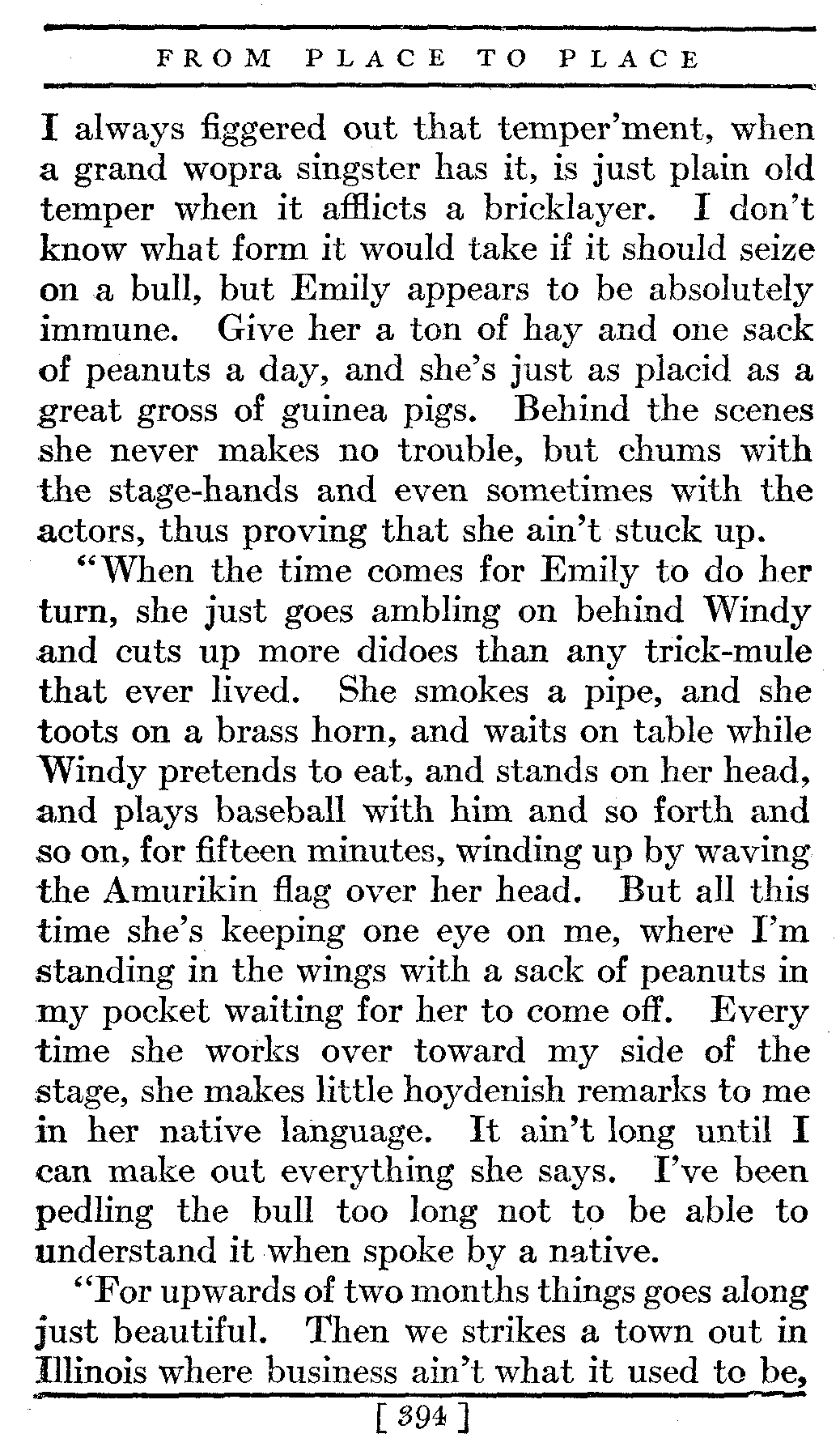 FROM PLACE TO PLACE

I always figgered out that temper'ment, when a grand wopra singster has it, is just plain old temper when it afflicts a bricklayer. I don't know what form it would take if it should seize on a bull, but Emily appears to be absolutely immune. Give her a ton of hay and one sack of peanuts a day, and she's just as placid as a great gross of guinea pigs. Behind the scenes she never makes no trouble, but chums with the stage-hands and even sometimes with the actors, thus proving that she ain't stuck up.

"When the time comes for Emily to do her turn, she just goes ambling on behind Windy and cuts up more didoes than any trick-mule that ever lived. She smokes a pipe, and she toots on a brass horn, and waits on table while Windy pretends to eat, and stands on her head, and plays baseball with him and so forth and so on, for fifteen minutes, winding up by waving the Amurikin flag over her head. But all this time she's keeping one eye on me, where I'm standing in the wings with a sack of peanuts in my pocket waiting for her to come off. Every time she works over toward my side of the stage, she makes little hoydenish remarks to me in her native language. It ain't long until I can make out everything she says. I've been pedling the bull too long not to be able to understand it when spoke by a native.

"For upwards of two months things goes along just beautiful. Then we strikes a town out in Illinois where business ain't what it used to be,

[ 394 ]